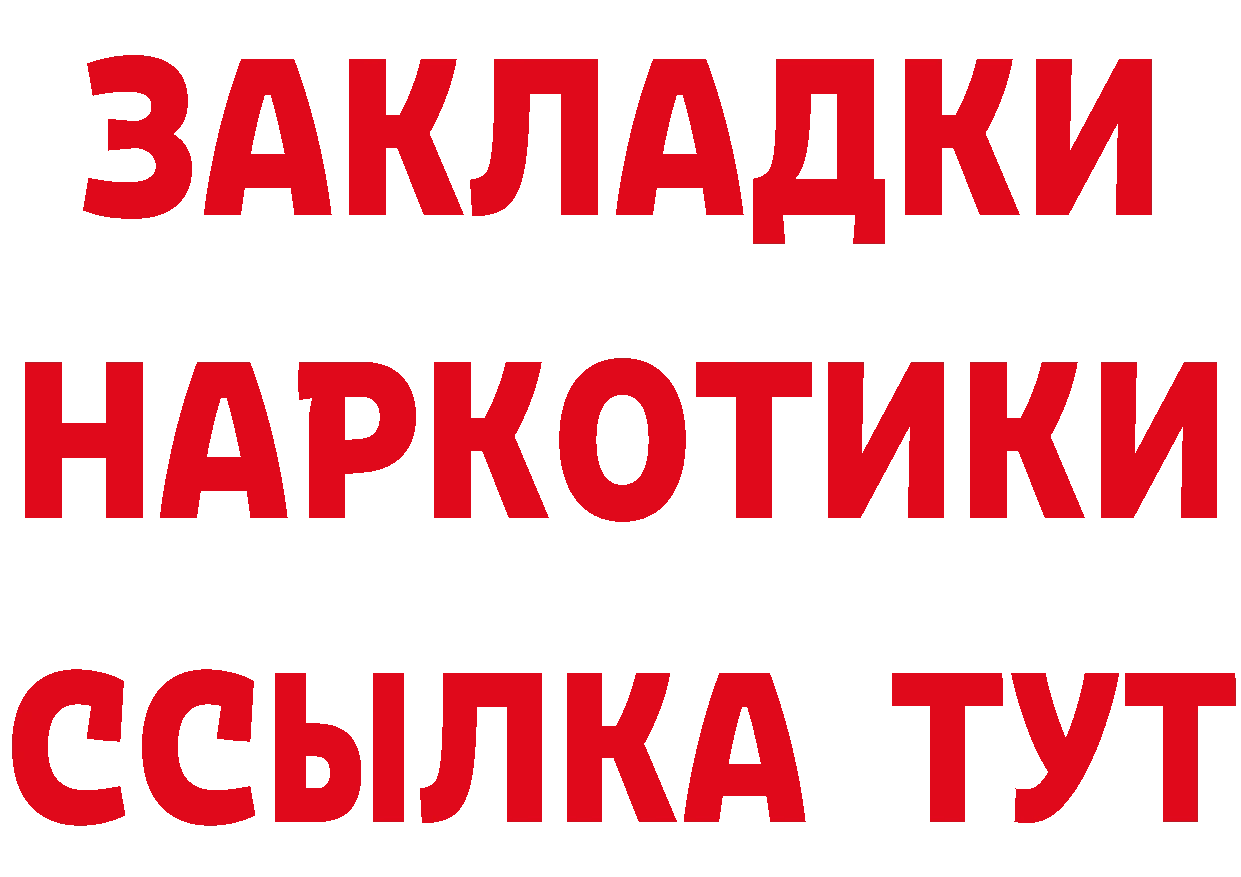 ЗАКЛАДКИ
НАРКОТИКИ
ССЫЛКА ТУТ